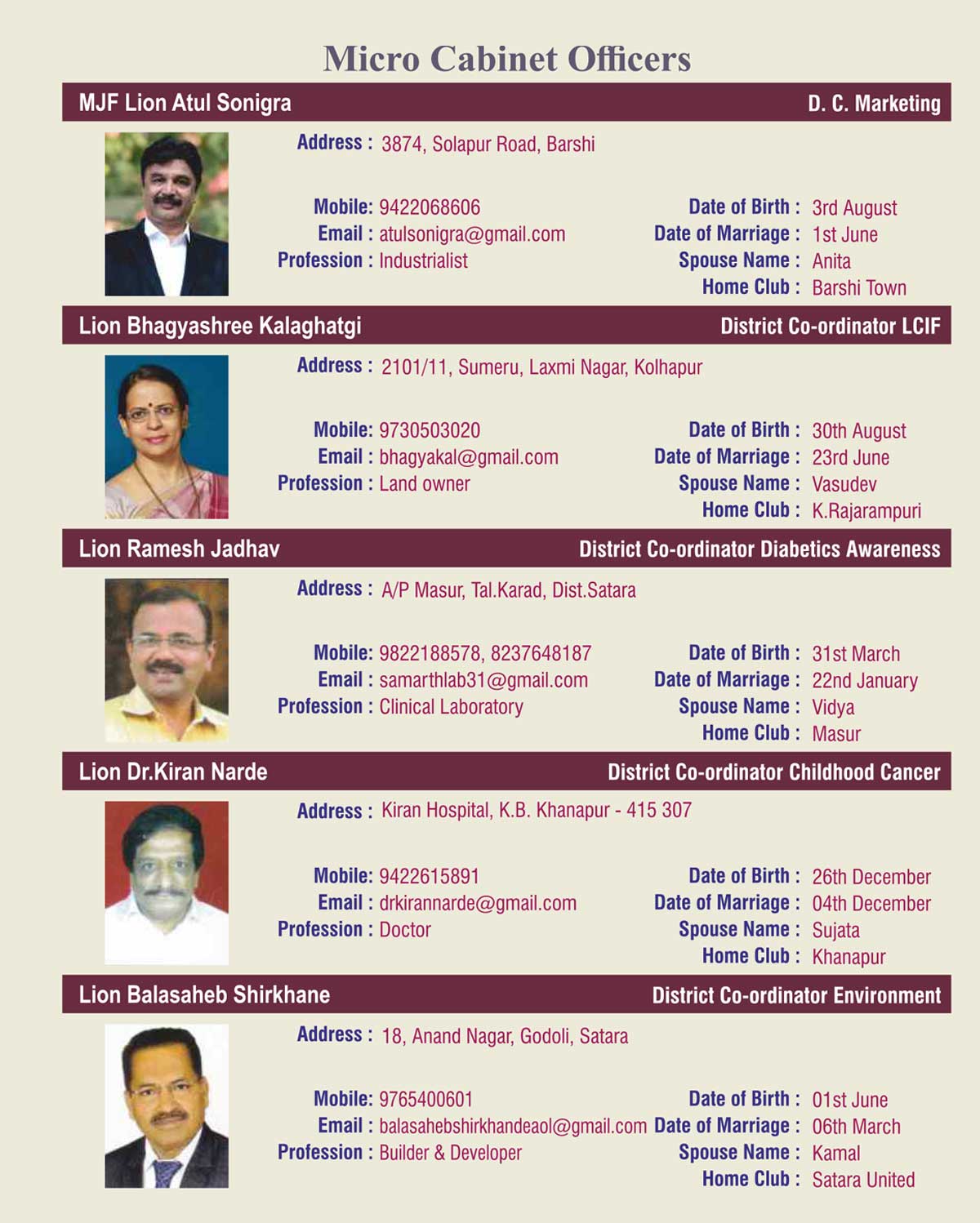 Micro Cabinet Officers

MJF Lion Atul Sonigra D. C. Marketing

Address : 3874, Solapur Road, Barshi

Mobile: 9422068606
Email : atulsonigra@gmail.com
Profession : Industrialist

Date of Birth : 3rd August
Date of Marriage : 1st June
Spouse Name : Anita
Home Club : Barshi Town

Lion Bhagyashree Kalaghatgi District Co-ordinator LCIF

Address : 2101/11, Sumeru, Laxmi Nagar, Kolhapur

Mobile: 9730503020
Email : bhagyakal@gmail.com
Profession : Land owner

Date of Birth : 30th August
Date of Marriage : 23rd June
Spouse Name : Vasudev
Home Club : K.Rajarampuri

Lion Ramesh Jadhav District Co-ordinator Diabetics Awareness

Address : A/P Masur, Tal.Karad, Dist.Satara

Mobile: 9822188578, 8237648187
Email : samarthlab31@gmail.com
Profession : Clinical Laboratory

Date of Birth : 31st March
Date of Marriage : 22nd January
Spouse Name : Vidya
Home Club : Masur

Lion Dr.Kiran Narde District Co-ordinator Childhood Cancer

Address : Kiran Hospital, K.B. Khanapur - 415 307

Mobile: 9422615891
Email : drkirannarde@gmail.com
Profession : Doctor

Date of Birth : 26th December
Date of Marriage : 04th December
Spouse Name : Sujata
Home Club : Khanapur

Lion Balasaheb Shirkhane District Co-ordinator Environment

Address : 18, Anand Nagar, Godoli, Satara

Mobile: 9765400601
Email : balasahebshirkhandeaol@gmail.com
Profession : Builder & Developer

Date of Birth : 01st June
Date of Marriage : 06th March
Spouse Name : Kamal
Home Club : Satara United